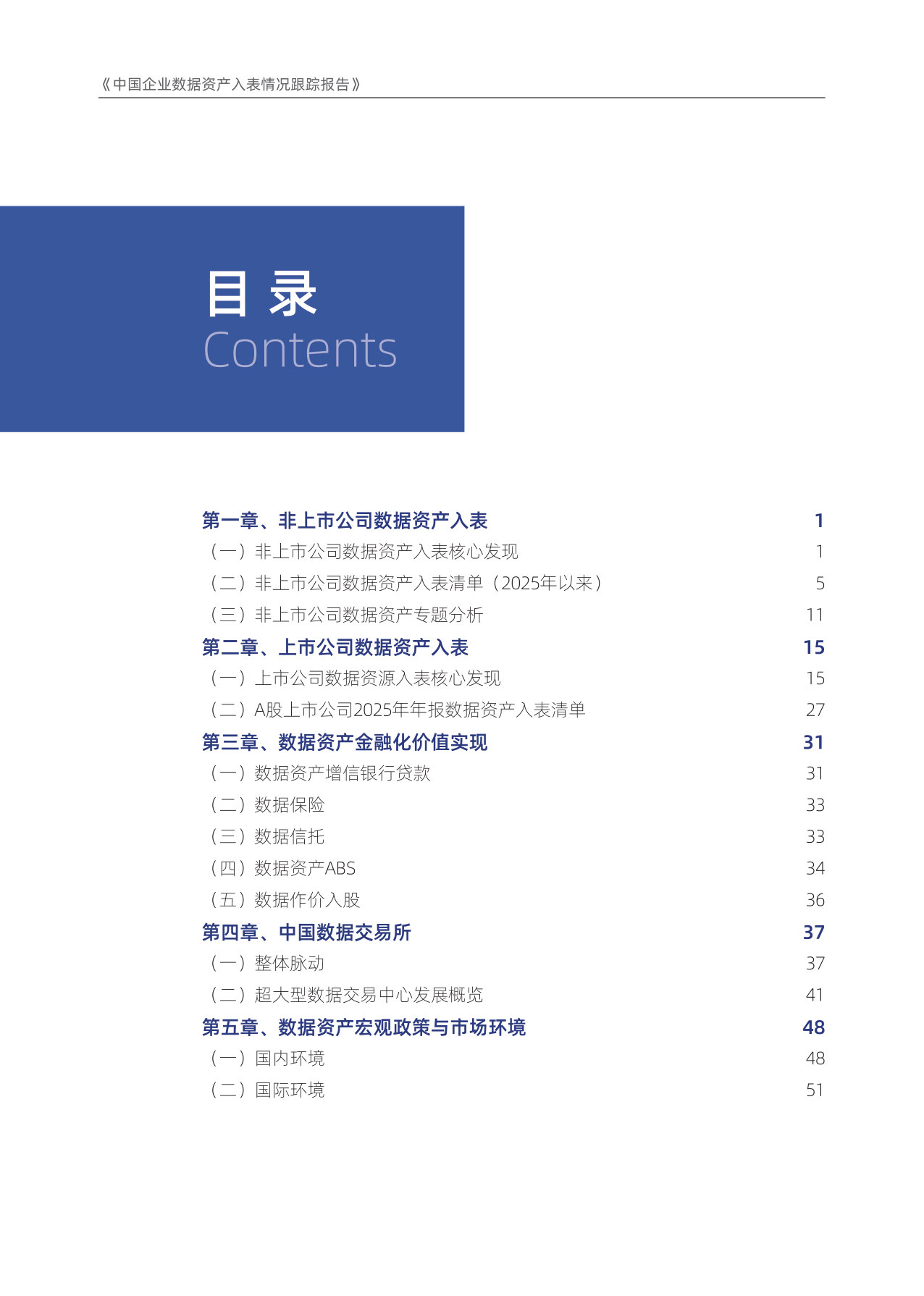 《中国企业数据资产入表情况跟踪报告》

目 录
Contents

第一章、非上市公司数据资产入表 1
（一）非上市公司数据资产入表核心发现 1
（二）非上市公司数据资产入表清单（2025年以来） 5
（三）非上市公司数据资产专题分析 11
第二章、上市公司数据资产入表 15
（一）上市公司数据资源入表核心发现 15
（二）A股上市公司2025年年报数据资产入表清单 27
第三章、数据资产金融化价值实现 31
（一）数据资产增信银行贷款 31
（二）数据保险 33
（三）数据信托 33
（四）数据资产ABS 34
（五）数据作价入股 36
第四章、中国数据交易所 37
（一）整体脉动 37
（二）超大型数据交易中心发展概览 41
第五章、数据资产宏观政策与市场环境 48
（一）国内环境 48
（二）国际环境 51